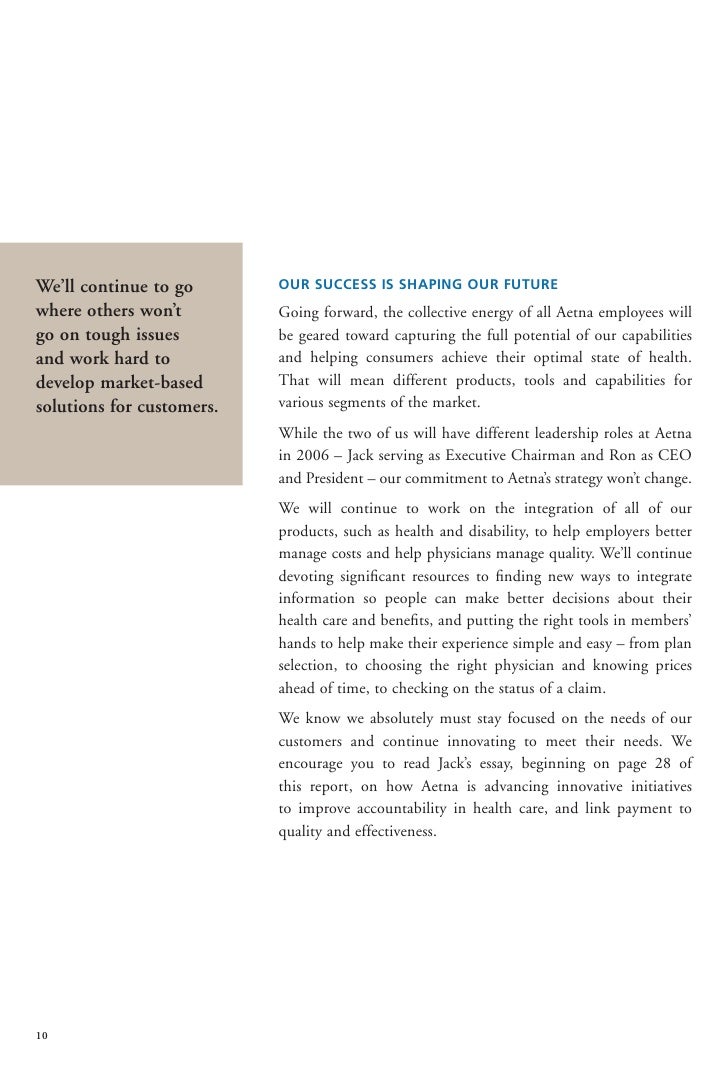 We'll continue to go where others won't go on tough issues and work hard to develop market-based solutions for customers.

OUR SUCCESS IS SHAPING OUR FUTURE

Going forward, the collective energy of all Aetna employees will be geared toward capturing the full potential of our capabilities and helping consumers achieve their optimal state of health. That will mean different products, tools and capabilities for various segments of the market.

While the two of us will have different leadership roles at Aetna in 2006 – Jack serving as Executive Chairman and Ron as CEO and President – our commitment to Aetna's strategy won't change.

We will continue to work on the integration of all of our products, such as health and disability, to help employers better manage costs and help physicians manage quality. We'll continue devoting significant resources to finding new ways to integrate information so people can make better decisions about their health care and benefits, and putting the right tools in members' hands to help make their experience simple and easy – from plan selection, to choosing the right physician and knowing prices ahead of time, to checking on the status of a claim.

We know we absolutely must stay focused on the needs of our customers and continue innovating to meet their needs. We encourage you to read Jack's essay, beginning on page 28 of this report, on how Aetna is advancing innovative initiatives to improve accountability in health care, and link payment to quality and effectiveness.

10